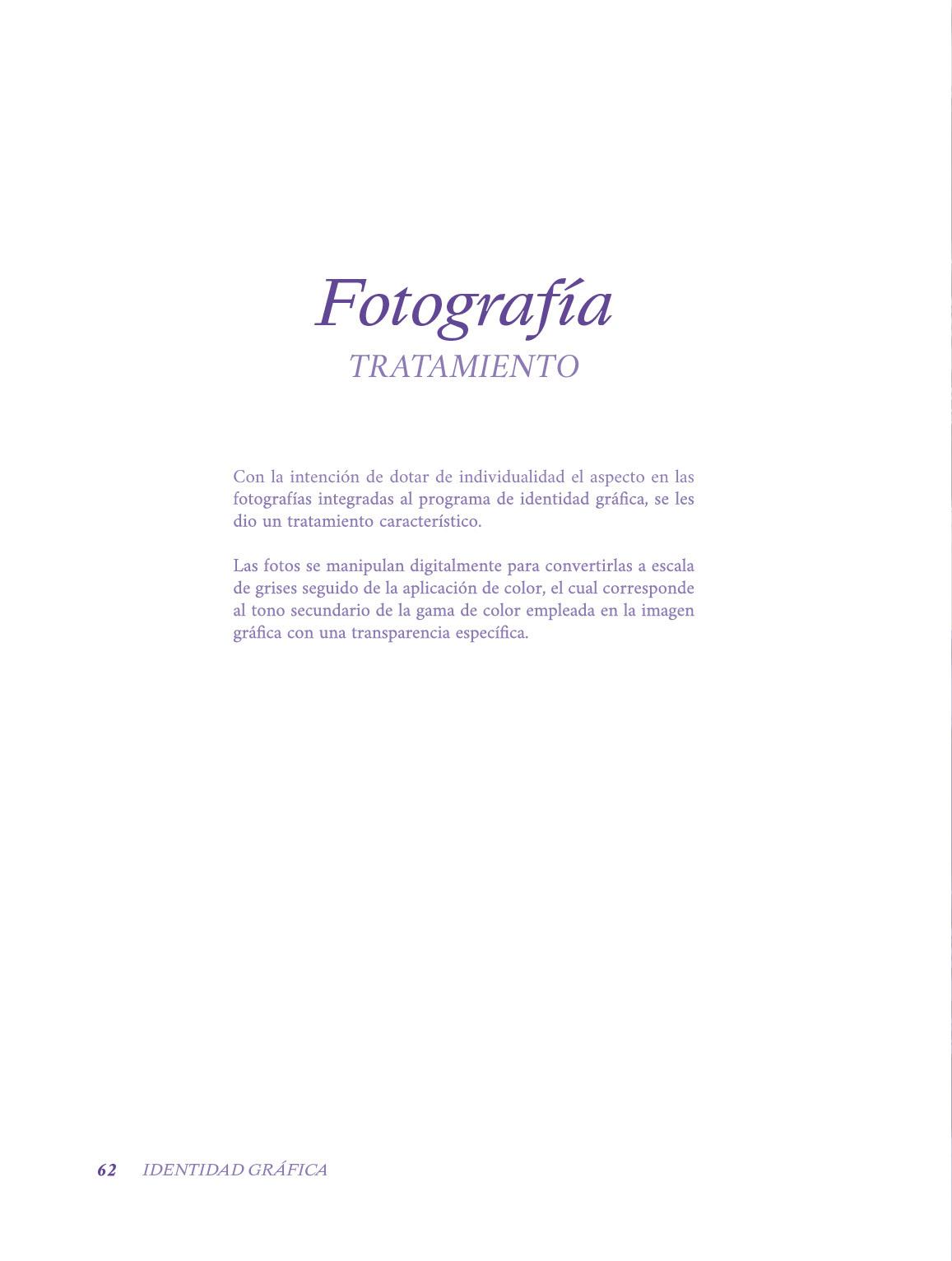 Fotografía
TRATAMIENTO

Con la intención de dotar de individualidad el aspecto en las fotografías integradas al programa de identidad gráfica, se les dio un tratamiento característico.

Las fotos se manipulan digitalmente para convertirlas a escala de grises seguido de la aplicación de color, el cual corresponde al tono secundario de la gama de color empleada en la imagen gráfica con una transparencia específica.

62 IDENTIDAD GRÁFICA